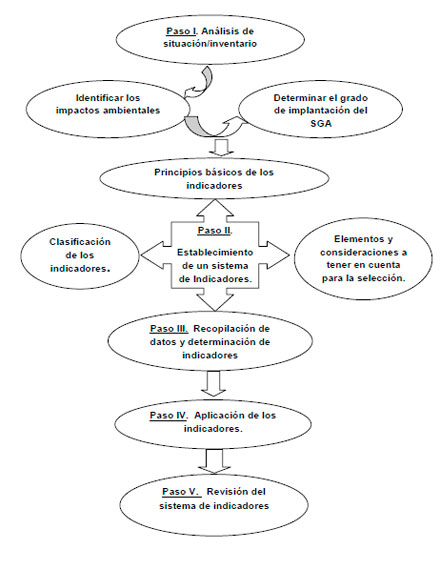 Paso I. Análisis de situación/inventario

Identificar los impactos ambientales

Determinar el grado de implantación del SGA

Principios básicos de los indicadores

Clasificación de los indicadores.

Paso II.

Establecimiento de un sistema de Indicadores.

Elementos y consideraciones a tener en cuenta para la selección.

Paso III. Recopilación de datos y determinación de indicadores

Paso IV. Aplicación de los indicadores.

Paso V. Revisión del sistema de indicadores